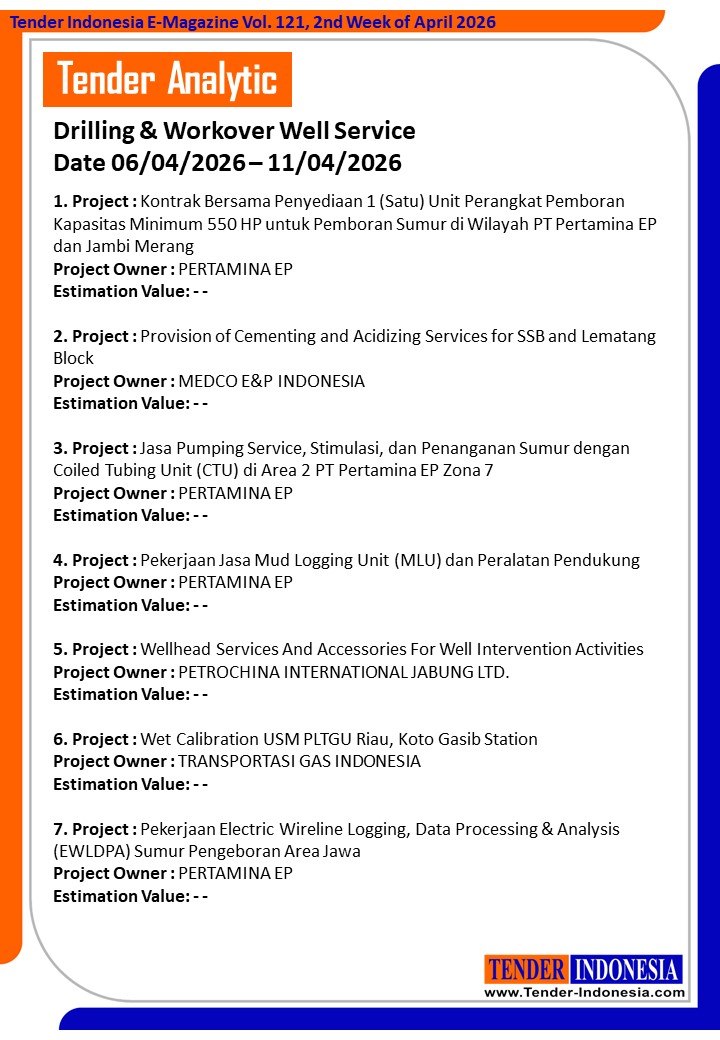 Tender Indonesia E-Magazine Vol. 121, 2nd Week of April 2026

Tender Analytic

Drilling & Workover Well Service
Date 06/04/2026 – 11/04/2026

1. Project : Kontrak Bersama Penyediaan 1 (Satu) Unit Perangkat Pemboran Kapasitas Minimum 550 HP untuk Pemboran Sumur di Wilayah PT Pertamina EP dan Jambi Merang
Project Owner : PERTAMINA EP
Estimation Value: - -

2. Project : Provision of Cementing and Acidizing Services for SSB and Lematang Block
Project Owner : MEDCO E&P INDONESIA
Estimation Value: - -

3. Project : Jasa Pumping Service, Stimulasi, dan Penanganan Sumur dengan Coiled Tubing Unit (CTU) di Area 2 PT Pertamina EP Zona 7
Project Owner : PERTAMINA EP
Estimation Value: - -

4. Project : Pekerjaan Jasa Mud Logging Unit (MLU) dan Peralatan Pendukung
Project Owner : PERTAMINA EP
Estimation Value: - -

5. Project : Wellhead Services And Accessories For Well Intervention Activities
Project Owner : PETROCHINA INTERNATIONAL JABUNG LTD.
Estimation Value: - -

6. Project : Wet Calibration USM PLTGU Riau, Koto Gasib Station
Project Owner : TRANSPORTASI GAS INDONESIA
Estimation Value: - -

7. Project : Pekerjaan Electric Wireline Logging, Data Processing & Analysis (EWLDPA) Sumur Pengeboran Area Jawa
Project Owner : PERTAMINA EP
Estimation Value: - -

TENDER INDONESIA
www.Tender-Indonesia.com